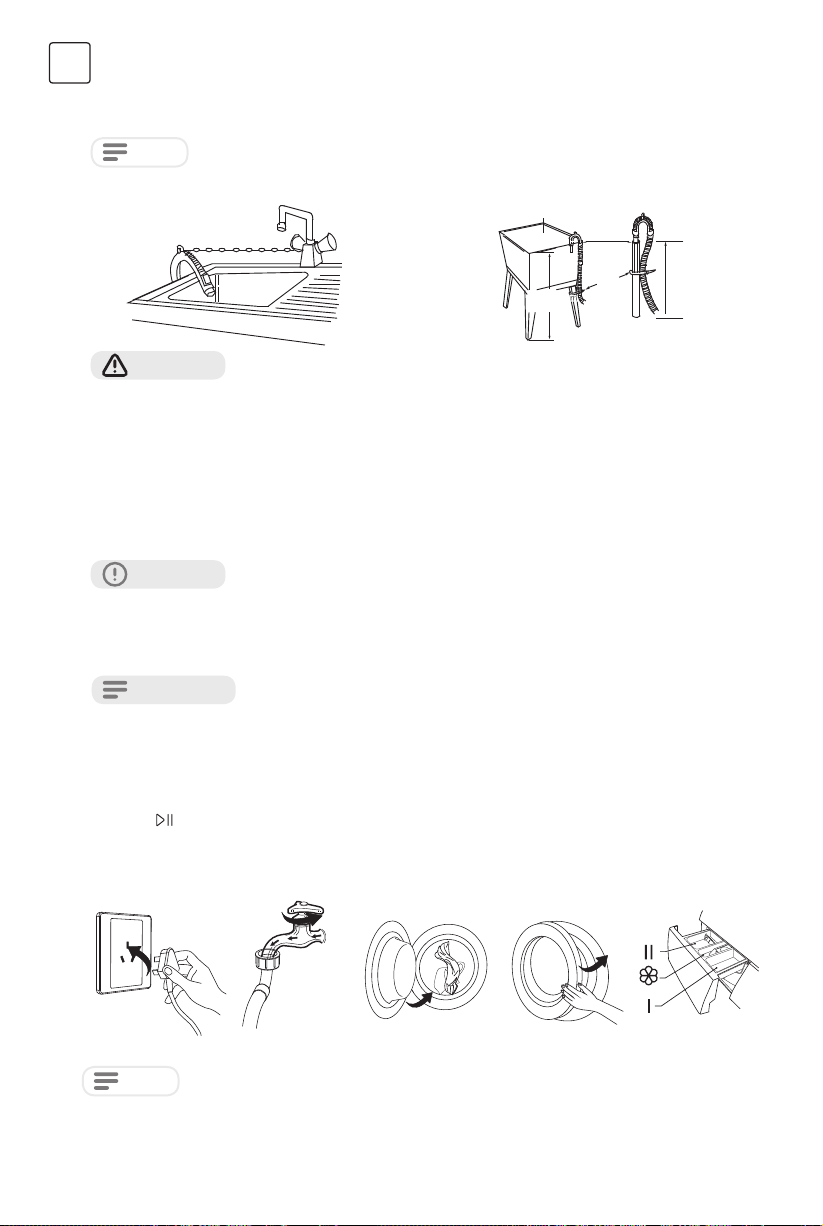 II

I